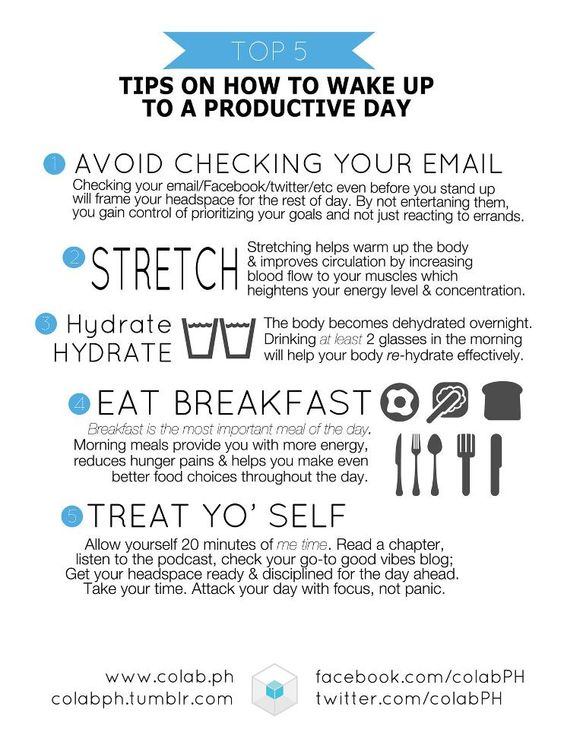 TOP 5

TIPS ON HOW TO WAKE UP TO A PRODUCTIVE DAY

1 AVOID CHECKING YOUR EMAIL

Checking your email/Facebook/twitter/etc even before you stand up will frame your headspace for the rest of day. By not entertaning them, you gain control of prioritizing your goals and not just reacting to errands.

2 STRETCH

Stretching helps warm up the body & improves circulation by increasing blood flow to your muscles which heightens your energy level & concentration.

3 Hydrate HYDRATE

The body becomes dehydrated overnight. Drinking at least 2 glasses in the morning will help your body re-hydrate effectively.

4 EAT BREAKFAST

Breakfast is the most important meal of the day. Morning meals provide you with more energy, reduces hunger pains & helps you make even better food choices throughout the day.

5 TREAT YO' SELF

Allow yourself 20 minutes of me time. Read a chapter, listen to the podcast, check your go-to good vibes blog; Get your headspace ready & disciplined for the day ahead. Take your time. Attack your day with focus, not panic.

www.colab.ph
colabph.tumblr.com
facebook.com/colabPH
twitter.com/colabPH